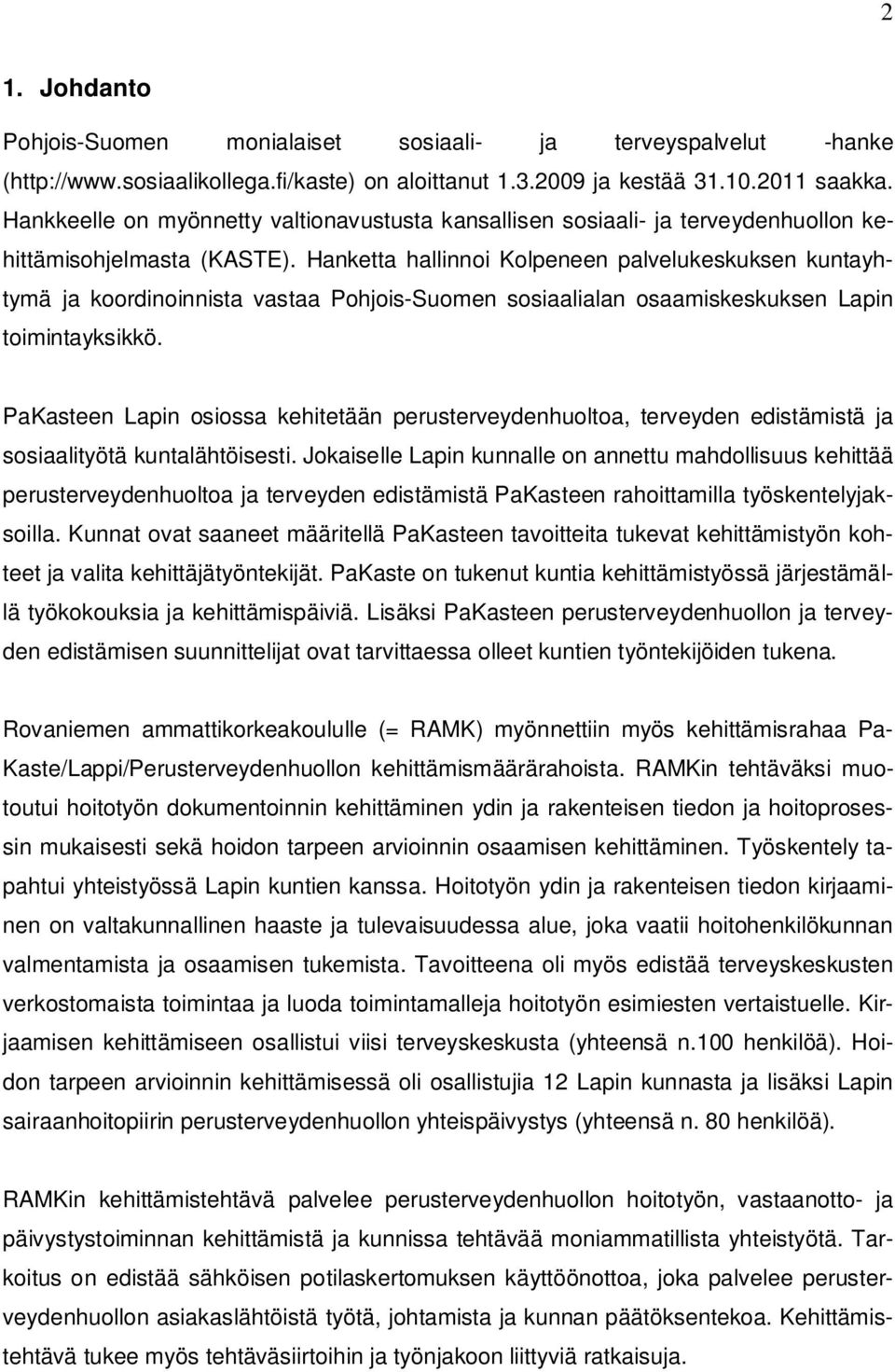 2

1. Johdanto

Pohjois-Suomen monialaiset sosiaali- ja terveyspalvelut -hanke (http://www.sosiaalikollega.fi/kaste) on aloittanut 1.3.2009 ja kestää 31.10.2011 saakka. Hankkeelle on myönnetty valtionavustusta kansallisen sosiaali- ja terveydenhuollon kehittämisohjelmasta (KASTE). Hanketta hallinnoi Kolpeneen palvelukeskuksen kuntayhtymä ja koordinoinnista vastaa Pohjois-Suomen sosiaalialan osaamiskeskuksen Lapin toimintayksikkö.

PaKasteen Lapin osiossa kehitetään perusterveydenhuoltoa, terveyden edistämistä ja sosiaalityötä kuntalähtöisesti. Jokaiselle Lapin kunnalle on annettu mahdollisuus kehittää perusterveydenhuoltoa ja terveyden edistämistä PaKasteen rahoittamilla työskentelyjaksoilla. Kunnat ovat saaneet määritellä PaKasteen tavoitteita tukevat kehittämistyön kohteet ja valita kehittäjätyöntekijät. PaKaste on tukenut kuntia kehittämistyössä järjestämällä työkokouksia ja kehittämispäiviä. Lisäksi PaKasteen perusterveydenhuollon ja terveyden edistämisen suunnittelijat ovat tarvittaessa olleet kuntien työntekijöiden tukena.

Rovaniemen ammattikorkeakoululle (= RAMK) myönnettiin myös kehittämisrahaa PaKaste/Lappi/Perusterveydenhuollon kehittämismäärärahoista. RAMKin tehtäväksi muotoutui hoitotyön dokumentoinnin kehittäminen ydin ja rakenteisen tiedon ja hoitoprosessin mukaisesti sekä hoidon tarpeen arvioinnin osaamisen kehittäminen. Työskentely tapahtui yhteistyössä Lapin kuntien kanssa. Hoitotyön ydin ja rakenteisen tiedon kirjaaminen on valtakunnallinen haaste ja tulevaisuudessa alue, joka vaatii hoitohenkilökunnan valmentamista ja osaamisen tukemista. Tavoitteena oli myös edistää terveyskeskusten verkostomaista toimintaa ja luoda toimintamalleja hoitotyön esimiesten vertaistuelle. Kirjaamisen kehittämiseen osallistui viisi terveyskeskusta (yhteensä n.100 henkilöä). Hoidon tarpeen arvioinnin kehittämisessä oli osallistujia 12 Lapin kunnasta ja lisäksi Lapin sairaanhoitopiirin perusterveydenhuollon yhteispäivystys (yhteensä n. 80 henkilöä).

RAMKin kehittämistehtävä palvelee perusterveydenhuollon hoitotyön, vastaanotto- ja päivystystoiminnan kehittämistä ja kunnissa tehtävää moniammatillista yhteistyötä. Tarkoitus on edistää sähköisen potilaskertomuksen käyttöönottoa, joka palvelee perusterveydenhuollon asiakaslähtöistä työtä, johtamista ja kunnan päätöksentekoa. Kehittämistehtävä tukee myös tehtäväsiirtoihin ja työnjakoon liittyviä ratkaisuja.